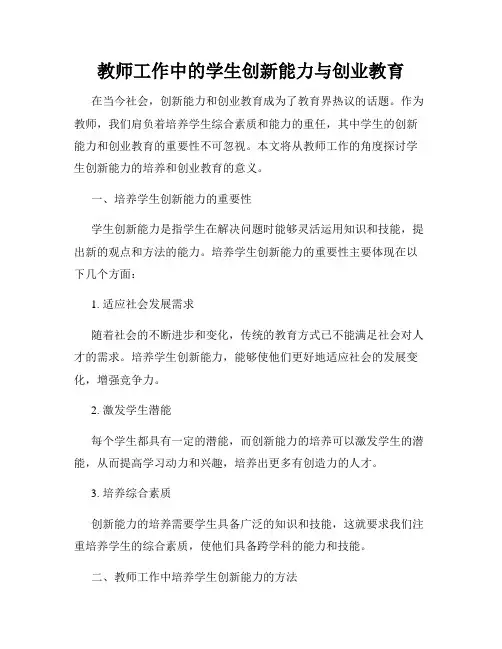 教师工作中的学生创新能力与创业教育

在当今社会，创新能力和创业教育成为了教育界热议的话题。作为教师，我们肩负着培养学生综合素质和能力的重任，其中学生的创新能力和创业教育的重要性不可忽视。本文将从教师工作的角度探讨学生创新能力的培养和创业教育的意义。

一、培养学生创新能力的重要性

学生创新能力是指学生在解决问题时能够灵活运用知识和技能，提出新的观点和方法的能力。培养学生创新能力的重要性主要体现在以下几个方面：

1. 适应社会发展需求

随着社会的不断进步和变化，传统的教育方式已不能满足社会对人才的需求。培养学生创新能力，能够使他们更好地适应社会的发展变化，增强竞争力。

2. 激发学生潜能

每个学生都具有一定的潜能，而创新能力的培养可以激发学生的潜能，从而提高学习动力和兴趣，培养出更多有创造力的人才。

3. 培养综合素质

创新能力的培养需要学生具备广泛的知识和技能，这就要求我们注重培养学生的综合素质，使他们具备跨学科的能力和技能。

二、教师工作中培养学生创新能力的方法